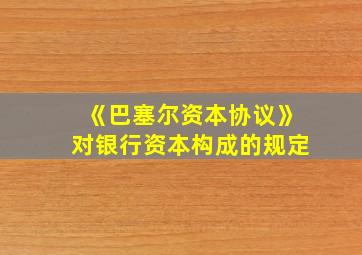 《巴塞尔资本协议》
对银行资本构成的规定